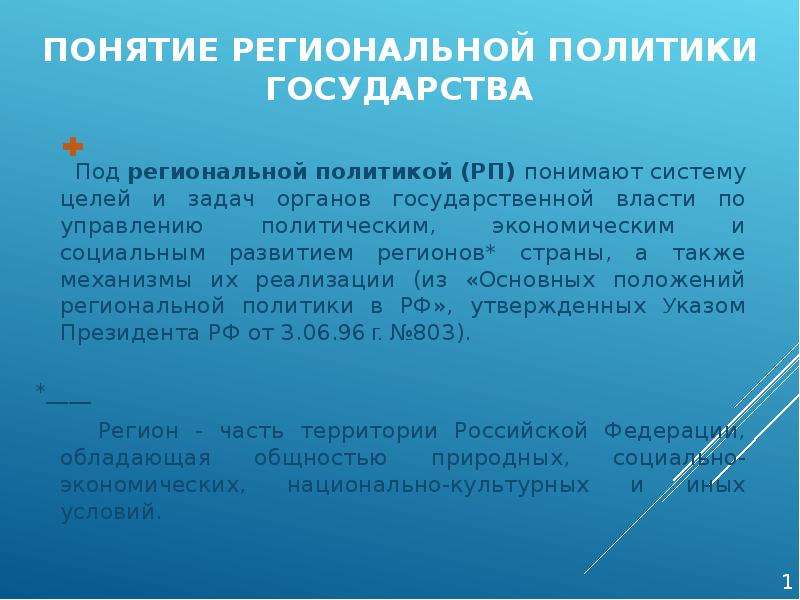 ПОНЯТИЕ РЕГИОНАЛЬНОЙ ПОЛИТИКИ ГОСУДАРСТВА

Под региональной политикой (РП) понимают систему целей и задач органов государственной власти по управлению политическим, экономическим и социальным развитием регионов* страны, а также механизмы их реализации (из «Основных положений региональной политики в РФ», утвержденных Указом Президента РФ от 3.06.96 г. №803).

*___

Регион - часть территории Российской Федерации, обладающая общностью природных, социально-экономических, национально-культурных и иных условий.

1